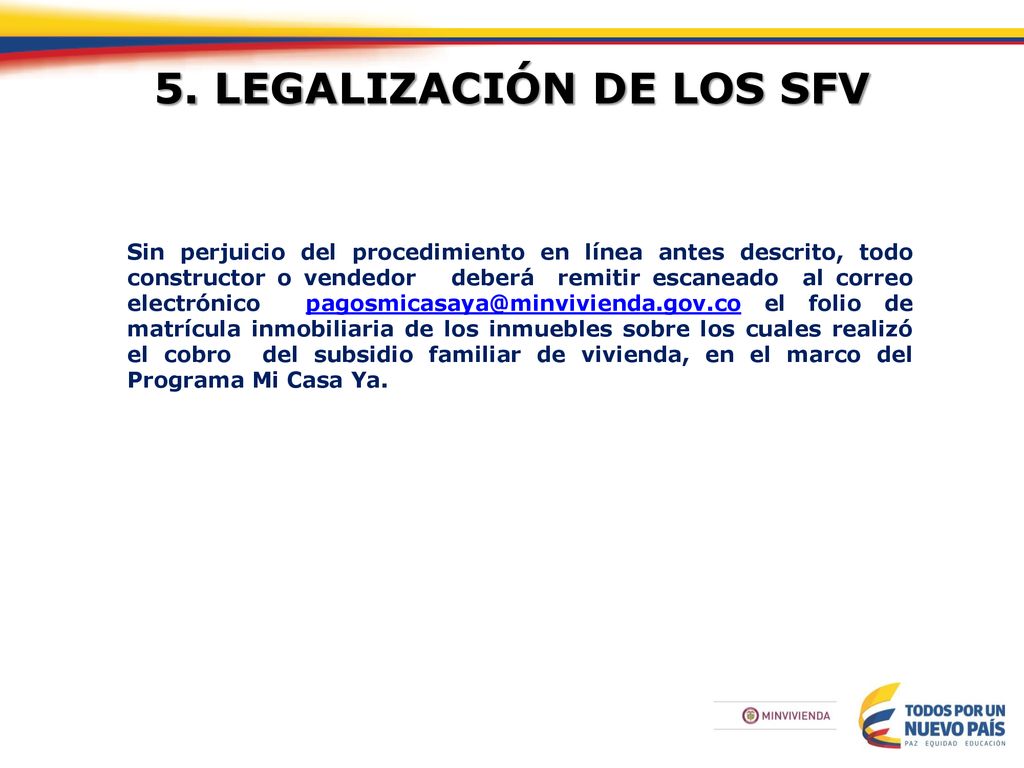 5. LEGALIZACIÓN DE LOS SFV

Sin perjuicio del procedimiento en línea antes descrito, todo constructor o vendedor deberá remitir escaneado al correo electrónico pagosmicasaya@minvivienda.gov.co el folio de matrícula inmobiliaria de los inmuebles sobre los cuales realizó el cobro del subsidio familiar de vivienda, en el marco del Programa Mi Casa Ya.

MINVIVIENDA

TODOS POR UN NUEVO PAÍS
PAZ EQUIDAD EDUCACIÓN